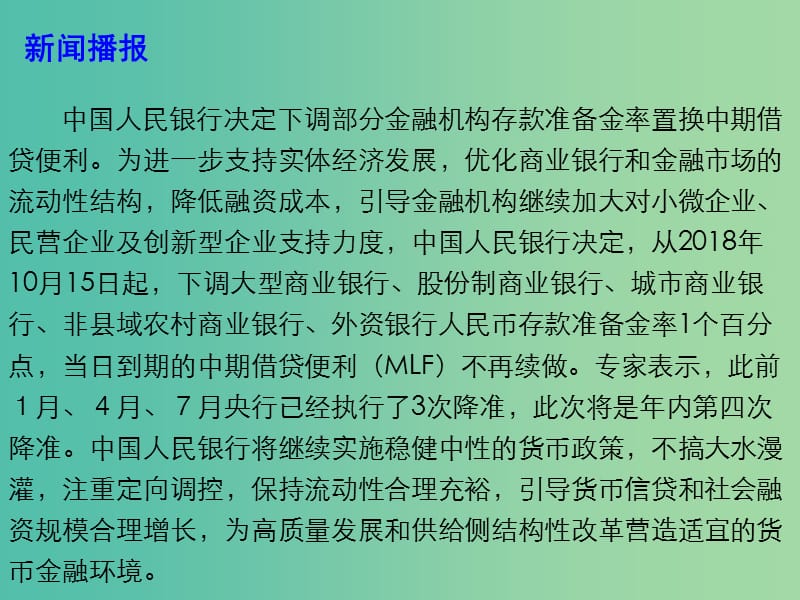 新闻播报

中国人民银行决定下调部分金融机构存款准备金率置换中期借贷便利。为进一步支持实体经济发展，优化商业银行和金融市场的流动性结构，降低融资成本，引导金融机构继续加大对小微企业、民营企业及创新型企业支持力度，中国人民银行决定，从2018年10月15日起，下调大型商业银行、股份制商业银行、城市商业银行、非县域农村商业银行、外资银行人民币存款准备金率1个百分点，当日到期的中期借贷便利（MLF）不再续做。专家表示，此前1月、4月、7月央行已经执行了3次降准，此次将是年内第四次降准。中国人民银行将继续实施稳健中性的货币政策，不搞大水漫灌，注重定向调控，保持流动性合理充裕，引导货币信贷和社会融资规模合理增长，为高质量发展和供给侧结构性改革营造适宜的货币金融环境。